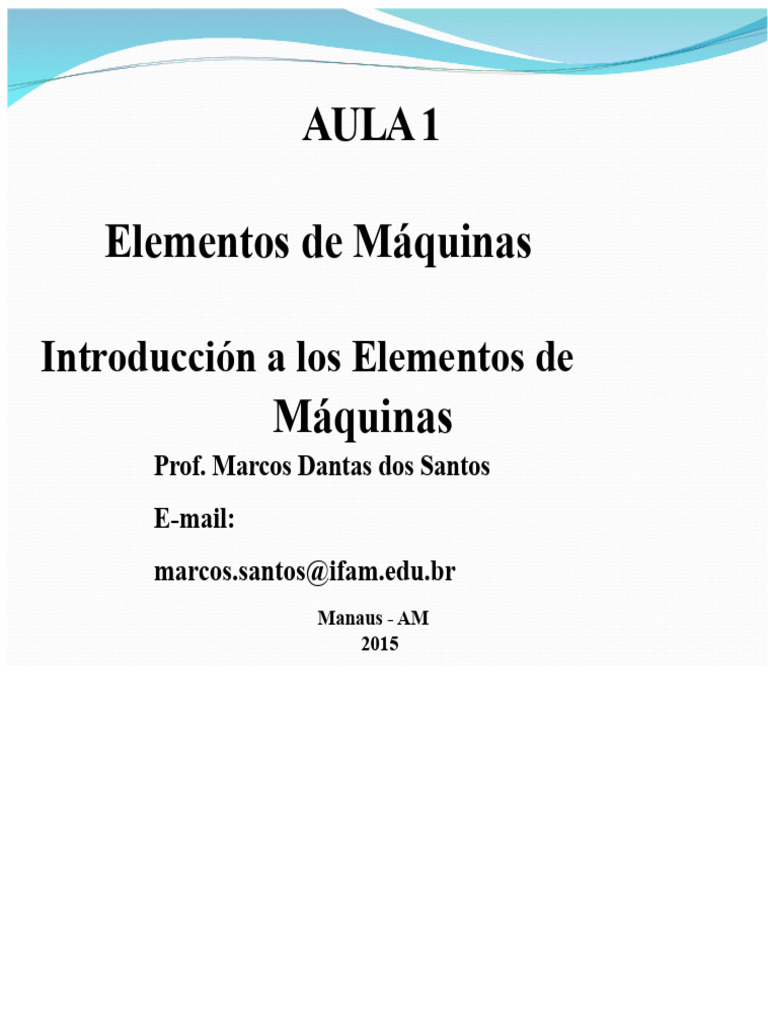 AULA 1

Elementos de Máquinas

Introducción a los Elementos de Máquinas

Prof. Marcos Dantas dos Santos

E-mail:

marcos.santos@ifam.edu.br

Manaus - AM
2015